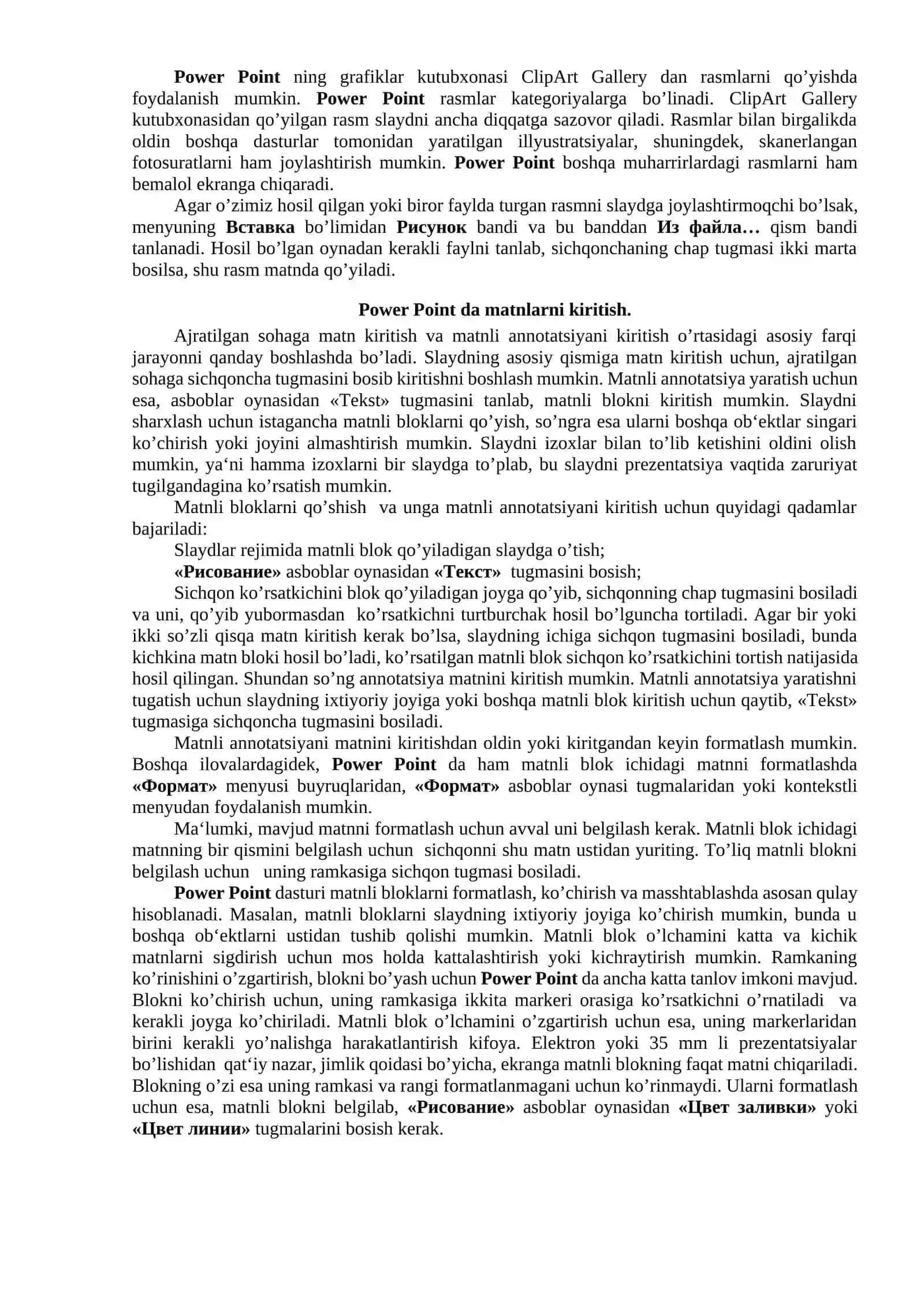 Power Point ning grafiklar kutubxonasi ClipArt Gallery dan rasmlarni qo’yishda foydalanish mumkin. Power Point rasmlar kategoriyalarga bo’linadi. ClipArt Gallery kutubxonasidan qo’yilgan rasm slaydni ancha diqqatga sazovor qiladi. Rasmlar bilan birgalikda oldin boshqa dasturlar tomonidan yaratilgan illyustratsiyalar, shuningdek, skanerlangan fotosuratlarni ham joylashtirish mumkin. Power Point boshqa muharrirlardagi rasmlarni ham bemalol ekranga chiqaradi.

Agar o’zimiz hosil qilgan yoki biror faylda turgan rasmni slaydga joylashtirmoqchi bo’lsak, menyuning Вставка bo’limidan Рисунок bandi va bu banddan Из файла… qism bandi tanlanadi. Hosil bo’lgan oynadan kerakli faylni tanlab, sichqonchaning chap tugmasi ikki marta bosilsa, shu rasm matnda qo’yiladi.

Power Point da matnlarni kiritish.

Ajratilgan sohaga matn kiritish va matnli annotatsiyani kiritish o’rtasidagi asosiy farqi jarayonni qanday boshlashda bo’ladi. Slaydning asosiy qismiga matn kiritish uchun, ajratilgan sohaga sichqoncha tugmasini bosib kiritishni boshlash mumkin. Matnli annotatsiya yaratish uchun esa, asboblar oynasidan «Tekst» tugmasini tanlab, matnli blokni kiritish mumkin. Slaydni sharxlash uchun istagancha matnli bloklarni qo’yish, so’ngra esa ularni boshqa ob‘ektlar singari ko’chirish yoki joyini almashtirish mumkin. Slaydni izoxlar bilan to’lib ketishini oldini olish mumkin, ya‘ni hamma izoxlarni bir slaydga to’plab, bu slaydni prezentatsiya vaqtida zaruriyat tugilgandagina ko’rsatish mumkin.

Matnli bloklarni qo’shish va unga matnli annotatsiyani kiritish uchun quyidagi qadamlar bajariladi:

Slaydlar rejimida matnli blok qo’yiladigan slaydga o’tish;

«Рисование» asboblar oynasidan «Текст» tugmasini bosish;

Sichqon ko’rsatkichini blok qo’yiladigan joyga qo’yib, sichqonning chap tugmasini bosiladi va uni, qo’yib yubormasdan ko’rsatkichni turtburchak hosil bo’lguncha tortiladi. Agar bir yoki ikki so’zli qisqa matn kiritish kerak bo’lsa, slaydning ichiga sichqon tugmasini bosiladi, bunda kichkina matn bloki hosil bo’ladi, ko’rsatilgan matnli blok sichqon ko’rsatkichini tortish natijasida hosil qilingan. Shundan so’ng annotatsiya matnini kiritish mumkin. Matnli annotatsiya yaratishni tugatish uchun slaydning ixtiyoriy joyiga yoki boshqa matnli blok kiritish uchun qaytib, «Tekst» tugmasiga sichqoncha tugmasini bosiladi.

Matnli annotatsiyani matnini kiritishdan oldin yoki kiritgandan keyin formatlash mumkin. Boshqa ilovalardagidek, Power Point da ham matnli blok ichidagi matnni formatlashda «Формат» menyusi buyruqlaridan, «Формат» asboblar oynasi tugmalaridan yoki kontekstli menyudan foydalanish mumkin.

Ma‘lumki, mavjud matnni formatlash uchun avval uni belgilash kerak. Matnli blok ichidagi matnning bir qismini belgilash uchun sichqonni shu matn ustidan yuriting. To’liq matnli blokni belgilash uchun uning ramkasiga sichqon tugmasi bosiladi.

Power Point dasturi matnli bloklarni formatlash, ko’chirish va masshtablashda asosan qulay hisoblanadi. Masalan, matnli bloklarni slaydning ixtiyoriy joyiga ko’chirish mumkin, bunda u boshqa ob‘ektlarni ustidan tushib qolishi mumkin. Matnli blok o’lchamini katta va kichik matnlarni sigdirish uchun mos holda kattalashtirish yoki kichraytirish mumkin. Ramkaning ko’rinishini o’zgartirish, blokni bo’yash uchun Power Point da ancha katta tanlov imkoni mavjud. Blokni ko’chirish uchun, uning ramkasiga ikkita markeri orasiga ko’rsatkichni o’rnatiladi va kerakli joyga ko’chiriladi. Matnli blok o’lchamini o’zgartirish uchun esa, uning markerlaridan birini kerakli yo’nalishga harakatlantirish kifoya. Elektron yoki 35 mm li prezentatsiyalar bo’lishidan qat‘iy nazar, jimlik qoidasi bo’yicha, ekranga matnli blokning faqat matni chiqariladi. Blokning o’zi esa uning ramkasi va rangi formatlanmagani uchun ko’rinmaydi. Ularni formatlash uchun esa, matnli blokni belgilab, «Рисование» asboblar oynasidan «Цвет заливки» yoki «Цвет линии» tugmalarini bosish kerak.